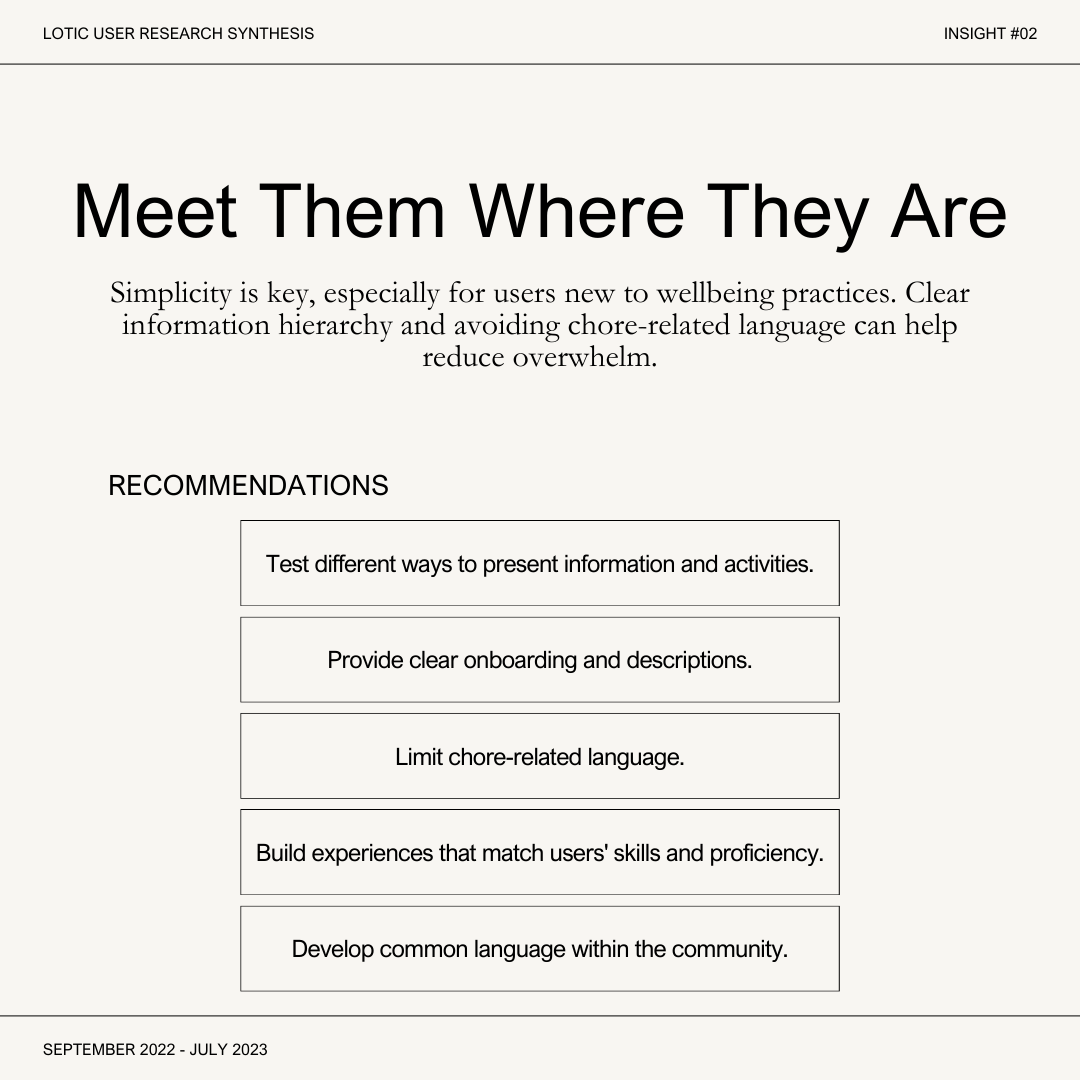 LOTIC USER RESEARCH SYNTHESIS

INSIGHT #02

Meet Them Where They Are

Simplicity is key, especially for users new to wellbeing practices. Clear information hierarchy and avoiding chore-related language can help reduce overwhelm.

RECOMMENDATIONS

Test different ways to present information and activities.

Provide clear onboarding and descriptions.

Limit chore-related language.

Build experiences that match users' skills and proficiency.

Develop common language within the community.

SEPTEMBER 2022 - JULY 2023